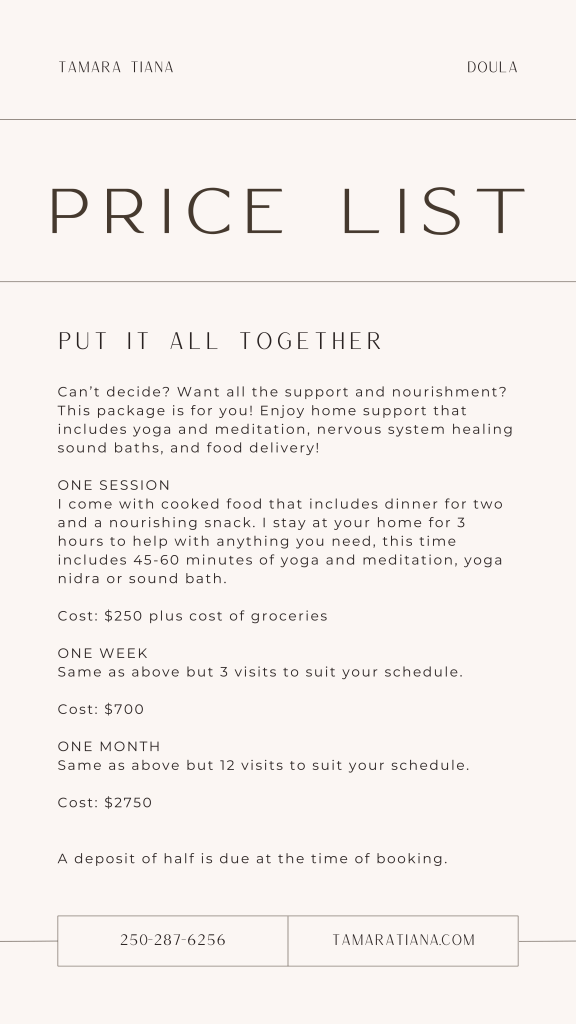 TAMARA TIANA

DOULA

PRICE LIST

PUT IT ALL TOGETHER

Can't decide? Want all the support and nourishment? This package is for you! Enjoy home support that includes yoga and meditation, nervous system healing sound baths, and food delivery!

ONE SESSION
I come with cooked food that includes dinner for two and a nourishing snack. I stay at your home for 3 hours to help with anything you need, this time includes 45-60 minutes of yoga and meditation, yoga nidra or sound bath.

Cost: \$250 plus cost of groceries

ONE WEEK
Same as above but 3 visits to suit your schedule.

Cost: \$700

ONE MONTH
Same as above but 12 visits to suit your schedule.

Cost: \$2750

A deposit of half is due at the time of booking.

250-287-6256

TAMARATIANA.COM